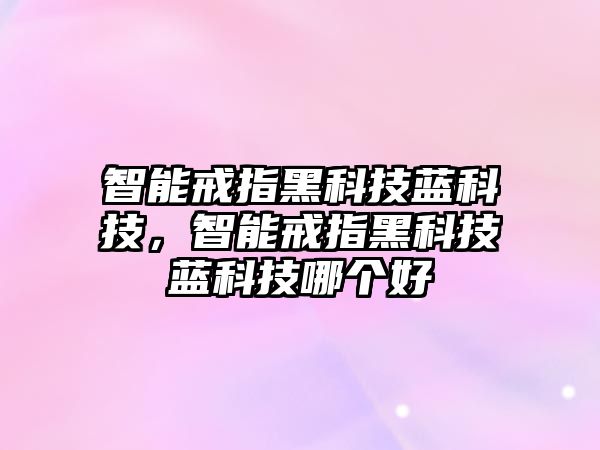 智能戒指黑科技蓝科技，智能戒指黑科技蓝科技哪个好